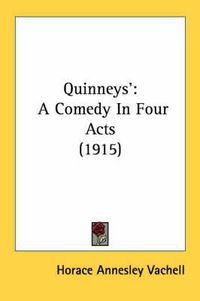 Quinneys':
A Comedy In Four Acts
(1915)

Horace Annesley Vachell